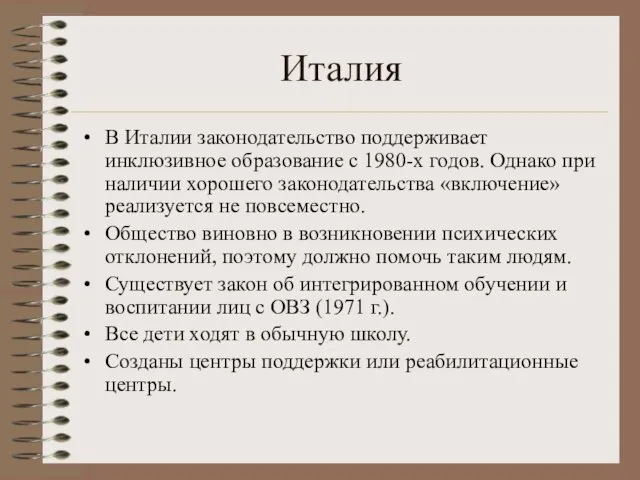 Италия

• В Италии законодательство поддерживает инклюзивное образование с 1980-х годов. Однако при наличии хорошего законодательства «включение» реализуется не повсеместно.
• Общество виновно в возникновении психических отклонений, поэтому должно помочь таким людям.
• Существует закон об интегрированном обучении и воспитании лиц с ОВЗ (1971 г.).
• Все дети ходят в обычную школу.
• Созданы центры поддержки или реабилитационные центры.